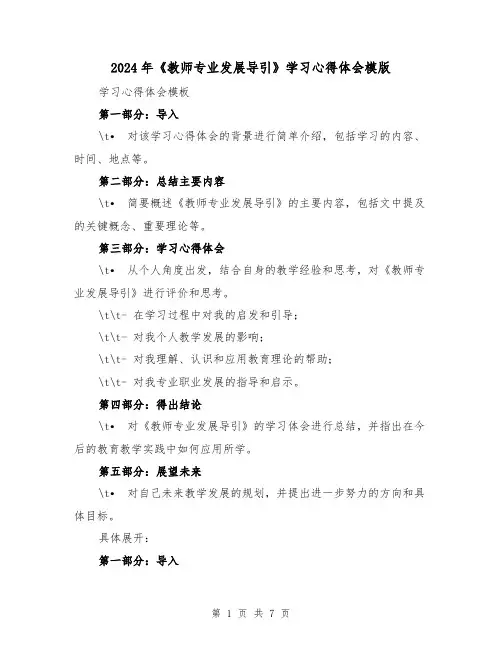 2024年《教师专业发展导引》学习心得体会模版

学习心得体会模板

第一部分：导入

\t• 对该学习心得体会的背景进行简单介绍，包括学习的内容、时间、地点等。

第二部分：总结主要内容

\t• 简要概述《教师专业发展导引》的主要内容，包括文中提及的关键概念、重要理论等。

第三部分：学习心得体会

\t• 从个人角度出发，结合自身的教学经验和思考，对《教师专业发展导引》进行评价和思考。

\t\t- 在学习过程中对我的启发和引导；

\t\t- 对我个人教学发展的影响；

\t\t- 对我理解、认识和应用教育理论的帮助；

\t\t- 对我专业职业发展的指导和启示。

第四部分：得出结论

\t• 对《教师专业发展导引》的学习体会进行总结，并指出在今后的教育教学实践中如何应用所学。

第五部分：展望未来

\t• 对自己未来教学发展的规划，并提出进一步努力的方向和具体目标。

具体展开：

第一部分：导入

第 1 页 共 7 页